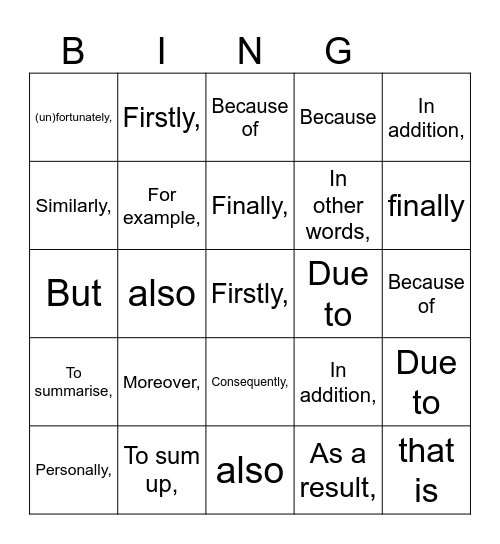 | B | I | N | G | |
|---|---|---|---|---|
| (un)fortunately, | Firstly, | Because of | Because | In addition, |
| Similarly, | For example, | Finally, | In other words, | finally |
| But | also | Firstly, | Due to | Because of |
| To summarise, | Moreover, | Consequently, | In addition, | Due to |
| Personally, | To sum up, | also | As a result, | that is |